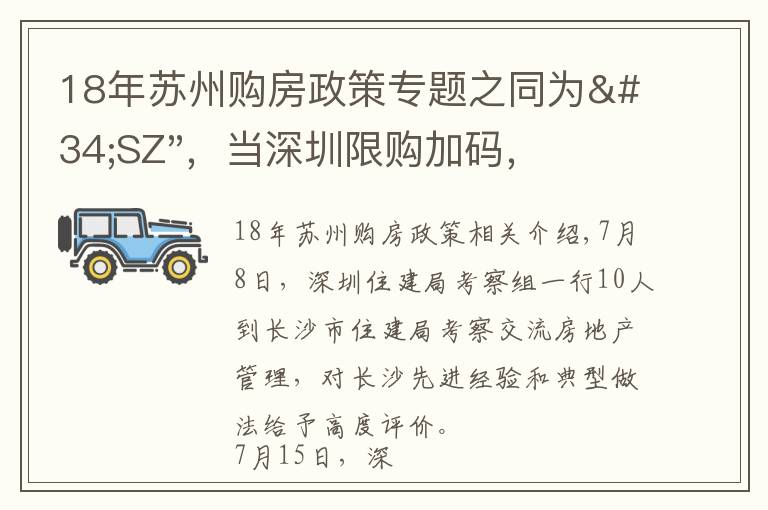 18年苏州购房政策专题之同为&#34;SZ”，当深圳限购加码，

18年苏州购房政策相关介绍,7月8日，深圳住建局考察组一行10人到长沙市住建局考察交流房地产管理，对长沙先进经验和典型做法给予高度评价。
7月15日，深